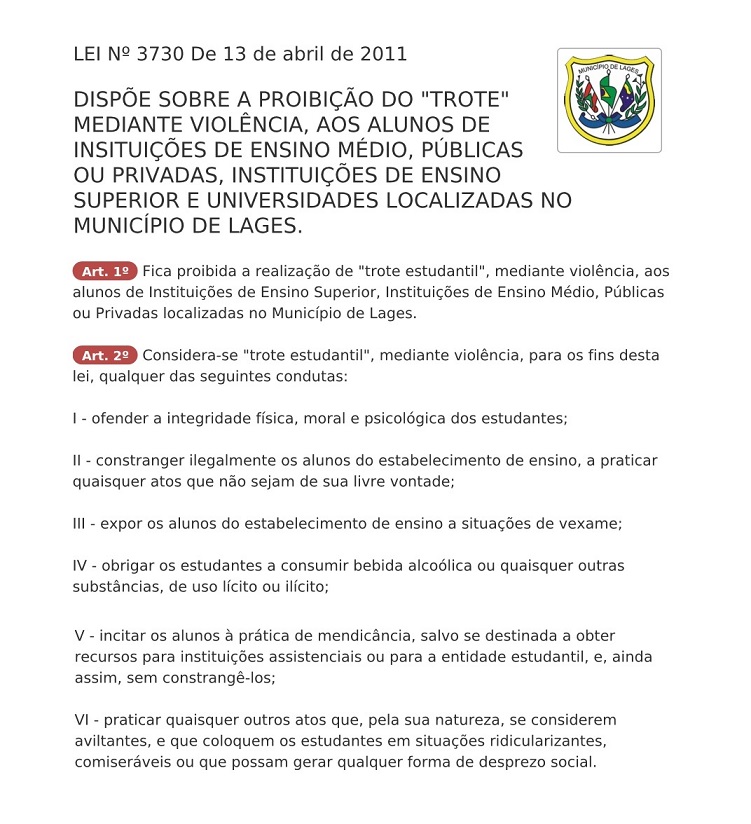 LEI Nº 3730 De 13 de abril de 2011

MUNICÍPIO DE LAGES

DISPÕE SOBRE A PROIBIÇÃO DO "TROTE" MEDIANTE VIOLÊNCIA, AOS ALUNOS DE INSITUIÇÕES DE ENSINO MÉDIO, PÚBLICAS OU PRIVADAS, INSTITUIÇÕES DE ENSINO SUPERIOR E UNIVERSIDADES LOCALIZADAS NO MUNICÍPIO DE LAGES.

Art. 1º Fica proibida a realização de "trote estudantil", mediante violência, aos alunos de Instituições de Ensino Superior, Instituições de Ensino Médio, Públicas ou Privadas localizadas no Município de Lages.

Art. 2º Considera-se "trote estudantil", mediante violência, para os fins desta lei, qualquer das seguintes condutas:

I - ofender a integridade física, moral e psicológica dos estudantes;

II - constranger ilegalmente os alunos do estabelecimento de ensino, a praticar quaisquer atos que não sejam de sua livre vontade;

III - expor os alunos do estabelecimento de ensino a situações de vexame;

IV - obrigar os estudantes a consumir bebida alcoólica ou quaisquer outras substâncias, de uso lícito ou ilícito;

V - incitar os alunos à prática de mendicância, salvo se destinada a obter recursos para instituições assistenciais ou para a entidade estudantil, e, ainda assim, sem constrangê-los;

VI - praticar quaisquer outros atos que, pela sua natureza, se considerem aviltantes, e que coloquem os estudantes em situações ridicularizantes, comiseráveis ou que possam gerar qualquer forma de desprezo social.